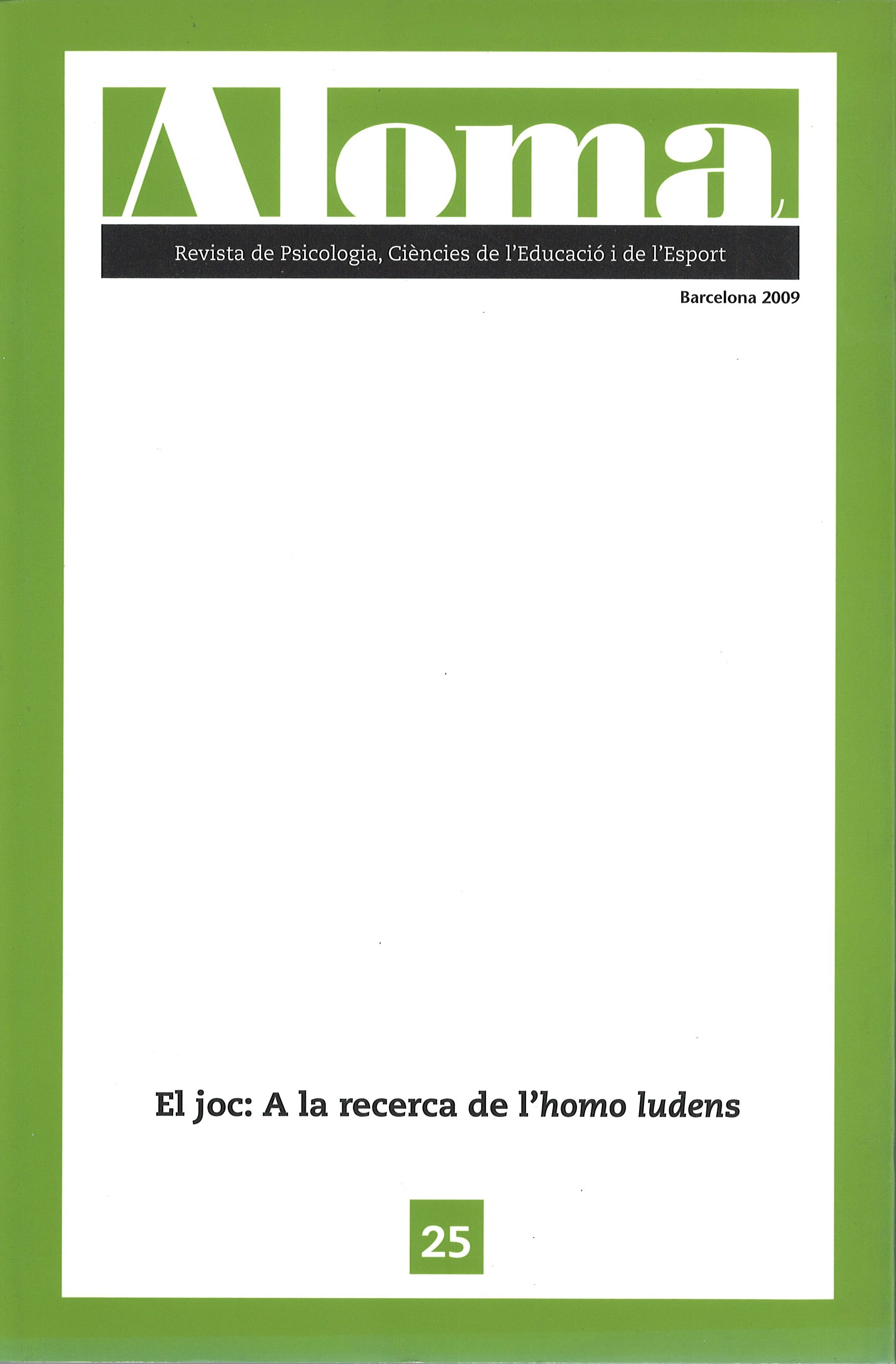 Aloma

Revista de Psicologia, Ciències de l'Educació i de l'Esport

Barcelona 2009

El joc: A la recerca de l'homo ludens

25